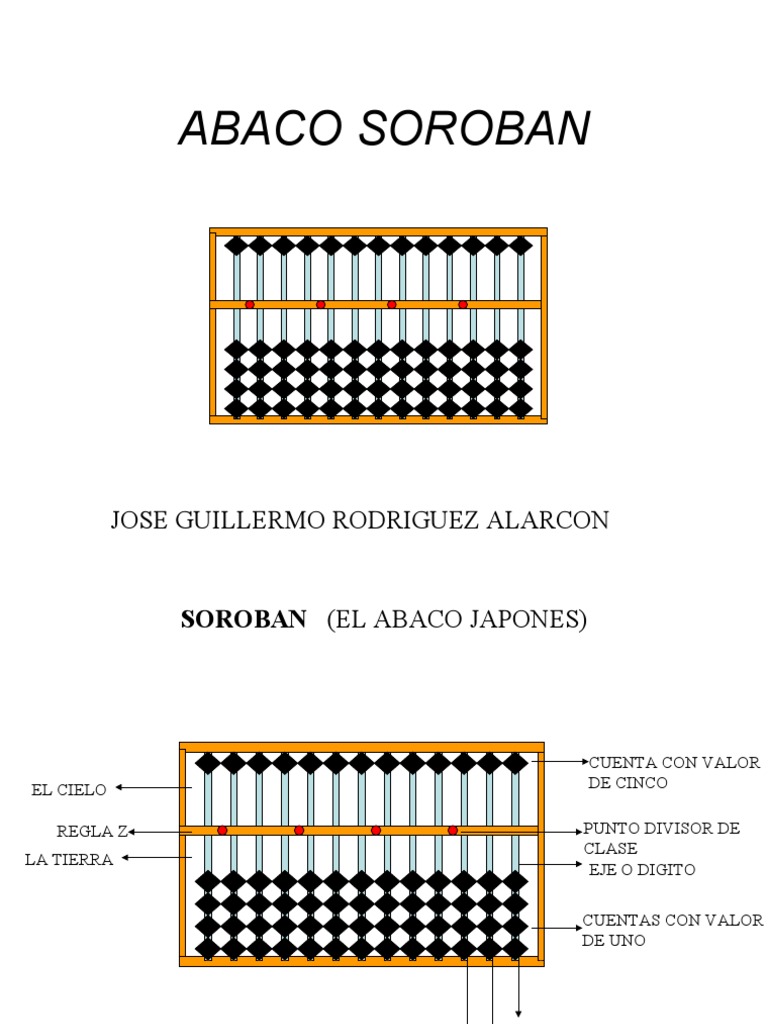 ABACO SOROBAN

JOSE GUILLERMO RODRIGUEZ ALARCON

SOROBAN (EL ABACO JAPONES)

EL CIELO

REGLA Z

LA TIERRA

CUENTA CON VALOR DE CINCO

PUNTO DIVISOR DE CLASE

EJE O DIGITO

CUENTAS CON VALOR DE UNO